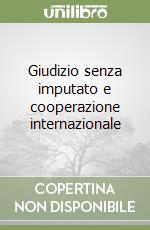 unilibro

Giudizio senza imputato e cooperazione internazionale

COPERTINA NON DISPONIBILE